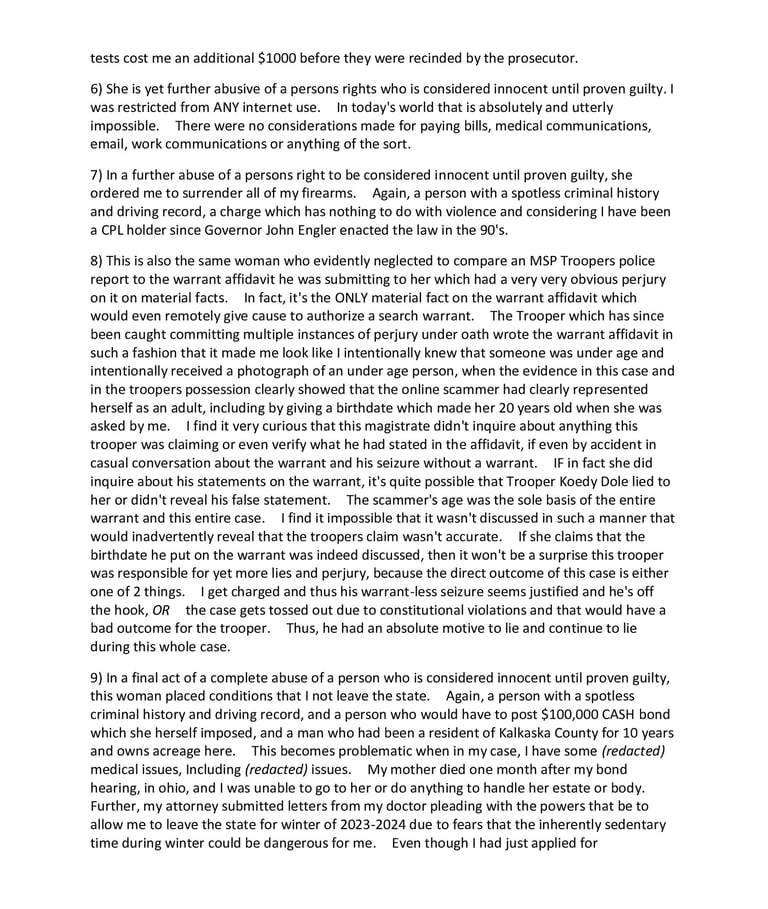 tests cost me an additional $1000 before they were recinded by the prosecutor.

6) She is yet further abusive of a persons rights who is considered innocent until proven guilty. I was restricted from ANY internet use. In today's world that is absolutely and utterly impossible. There were no considerations made for paying bills, medical communications, email, work communications or anything of the sort.

7) In a further abuse of a persons right to be considered innocent until proven guilty, she ordered me to surrender all of my firearms. Again, a person with a spotless criminal history and driving record, a charge which has nothing to do with violence and considering I have been a CPL holder since Governor John Engler enacted the law in the 90's.

8) This is also the same woman who evidently neglected to compare an MSP Troopers police report to the warrant affidavit he was submitting to her which had a very very obvious perjury on it on material facts. In fact, it's the ONLY material fact on the warrant affidavit which would even remotely give cause to authorize a search warrant. The Trooper which has since been caught committing multiple instances of perjury under oath wrote the warrant affidavit in such a fashion that it made me look like I intentionally knew that someone was under age and intentionally received a photograph of an under age person, when the evidence in this case and in the troopers possession clearly showed that the online scammer had clearly represented herself as an adult, including by giving a birthdate which made her 20 years old when she was asked by me. I find it very curious that this magistrate didn't inquire about anything this trooper was claiming or even verify what he had stated in the affidavit, if even by accident in casual conversation about the warrant and his seizure without a warrant. IF in fact she did inquire about his statements on the warrant, it's quite possible that Trooper Koedy Dole lied to her or didn't reveal his false statement. The scammer's age was the sole basis of the entire warrant and this entire case. I find it impossible that it wasn't discussed in such a manner that would inadvertently reveal that the troopers claim wasn't accurate. If she claims that the birthdate he put on the warrant was indeed discussed, then it won't be a surprise this trooper was responsible for yet more lies and perjury, because the direct outcome of this case is either one of 2 things. I get charged and thus his warrant-less seizure seems justified and he's off the hook, OR the case gets tossed out due to constitutional violations and that would have a bad outcome for the trooper. Thus, he had an absolute motive to lie and continue to lie during this whole case.

9) In a final act of a complete abuse of a person who is considered innocent until proven guilty, this woman placed conditions that I not leave the state. Again, a person with a spotless criminal history and driving record, and a person who would have to post $100,000 CASH bond which she herself imposed, and a man who had been a resident of Kalkaska County for 10 years and owns acreage here. This becomes problematic when in my case, I have some (redacted) medical issues, Including (redacted) issues. My mother died one month after my bond hearing, in ohio, and I was unable to go to her or do anything to handle her estate or body. Further, my attorney submitted letters from my doctor pleading with the powers that be to allow me to leave the state for winter of 2023-2024 due to fears that the inherently sedentary time during winter could be dangerous for me. Even though I had just applied for